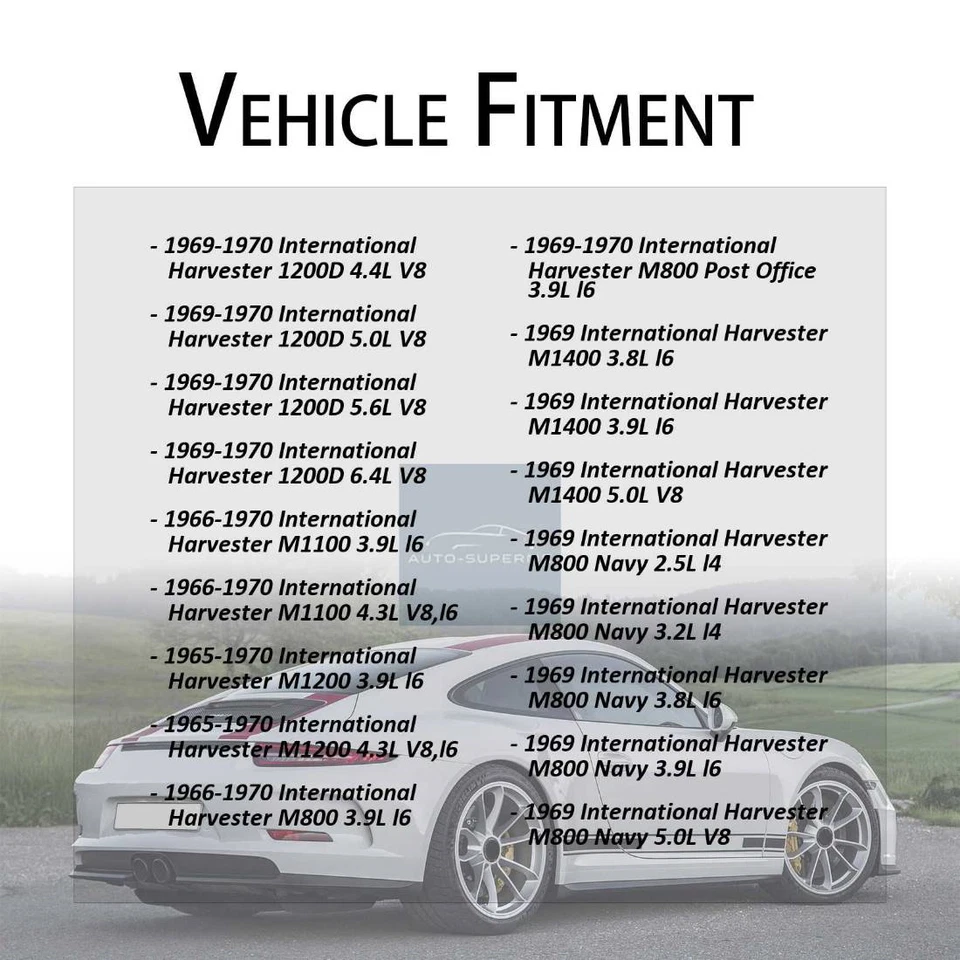 VEHICLE FITMENT

- 1969-1970 International Harvester 1200D 4.4L V8

- 1969-1970 International Harvester 1200D 5.0L V8

- 1969-1970 International Harvester 1200D 5.6L V8

- 1969-1970 International Harvester 1200D 6.4L V8

- 1966-1970 International Harvester M1100 3.9L l6

- 1966-1970 International Harvester M1100 4.3L V8,l6

- 1965-1970 International Harvester M1200 3.9L l6

- 1965-1970 International Harvester M1200 4.3L V8,l6

- 1966-1970 International Harvester M800 3.9L l6

- 1969-1970 International Harvester M800 Post Office 3.9L l6

- 1969 International Harvester M1400 3.8L l6

- 1969 International Harvester M1400 3.9L l6

- 1969 International Harvester M1400 5.0L V8

- 1969 International Harvester M800 Navy 2.5L l4

- 1969 International Harvester M800 Navy 3.2L l4

- 1969 International Harvester M800 Navy 3.8L l6

- 1969 International Harvester M800 Navy 3.9L l6

- 1969 International Harvester M800 Navy 5.0L V8

AUTO-SUPER